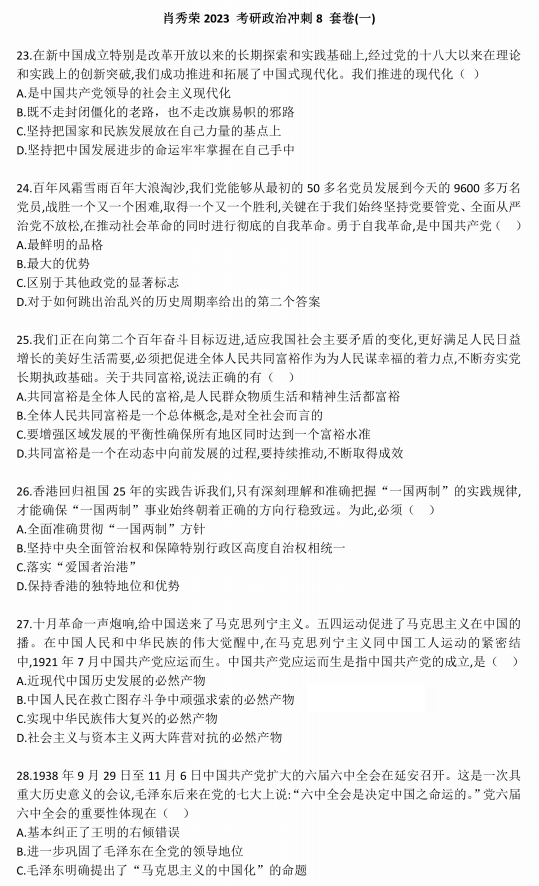 肖秀荣 2023 考研政治冲刺 8 套卷(一)

23.在新中国成立特别是改革开放以来的长期探索和实践基础上,经过党的十八大以来在理论和实践上的创新突破,我们成功推进和拓展了中国式现代化。我们推进的现代化（ ）
A.是中国共产党领导的社会主义现代化
B.既不走封闭僵化的老路，也不走改旗易帜的邪路
C.坚持把国家和民族发展放在自己力量的基点上
D.坚持把中国发展进步的命运牢牢掌握在自己手中

24.百年风霜雪雨百年大浪淘沙,我们党能够从最初的 50 多名党员发展到今天的 9600 多万名党员,战胜一个又一个困难,取得一个又一个胜利,关键在于我们始终坚持党要管党、全面从严治党不放松,在推动社会革命的同时进行彻底的自我革命。勇于自我革命,是中国共产党（ ）
A.最鲜明的品格
B.最大的优势
C.区别于其他政党的显著标志
D.对于如何跳出治乱兴的历史周期率给出的第二个答案

25.我们正在向第二个百年奋斗目标迈进,适应我国社会主要矛盾的变化,更好满足人民日益增长的美好生活需要,必须把促进全体人民共同富裕作为为人民谋幸福的着力点,不断夯实党长期执政基础。关于共同富裕,说法正确的有（ ）
A.共同富裕是全体人民的富裕,是人民群众物质生活和精神生活都富裕
B.全体人民共同富裕是一个总体概念,是对全社会而言的
C.要增强区域发展的平衡性确保所有地区同时达到一个富裕水准
D.共同富裕是一个在动态中向前发展的过程,要持续推动,不断取得成效

26.香港回归祖国 25 年的实践告诉我们,只有深刻理解和准确把握“一国两制”的实践规律,才能确保“一国两制”事业始终朝着正确的方向行稳致远。为此,必须（ ）
A.全面准确贯彻“一国两制”方针
B.坚持中央全面管治权和保障特别行政区高度自治权相统一
C.落实“爱国者治港”
D.保持香港的独特地位和优势

27.十月革命一声炮响,给中国送来了马克思列宁主义。五四运动促进了马克思主义在中国的播。在中国人民和中华民族的伟大觉醒中,在马克思列宁主义同中国工人运动的紧密结中,1921 年 7 月中国共产党应运而生。中国共产党应运而生是指中国共产党的成立,是（ ）
A.近现代中国历史发展的必然产物
B.中国人民在救亡图存斗争中顽强求索的必然产物
C.实现中华民族伟大复兴的必然产物
D.社会主义与资本主义两大阵营对抗的必然产物

28.1938 年 9 月 29 日至 11 月 6 日中国共产党扩大的六届六中全会在延安召开。这是一次具重大历史意义的会议,毛泽东后来在党的七大上说:“六中全会是决定中国之命运的。”党六届六中全会的重要性体现在（ ）
A.基本纠正了王明的右倾错误
B.进一步巩固了毛泽东在全党的领导地位
C.毛泽东明确提出了“马克思主义的中国化”的命题